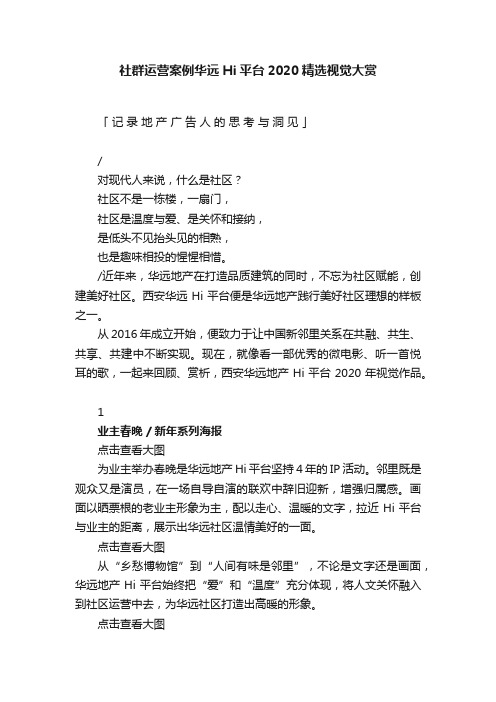 社群运营案例华远 Hi 平台 2020 精选视觉大赏

「记录地产广告人的思考与洞见」

/
对现代人来说，什么是社区？
社区不是一栋楼，一扇门，
社区是温度与爱、是关怀和接纳，
是低头不见抬头见的相熟，
也是趣味相投的惺惺相惜。
/近年来，华远地产在打造品质建筑的同时，不忘为社区赋能，创建美好社区。西安华远 Hi 平台便是华远地产践行美好社区理想的样板之一。

从 2016 年成立开始，便致力于让中国新邻里关系在共融、共生、共享、共建中不断实现。现在，就像看一部优秀的微电影、听一首悦耳的歌，一起来回顾、赏析，西安华远地产 Hi 平台 2020 年视觉作品。

1
业主春晚 / 新年系列海报
点击查看大图
为业主举办春晚是华远地产 Hi 平台坚持 4 年的 IP 活动。邻里既是观众又是演员，在一场自导自演的联欢中辞旧迎新，增强归属感。画面以晒票根的老业主形象为主，配以走心、温暖的文字，拉近 Hi 平台与业主的距离，展示出华远社区温情美好的一面。
点击查看大图
从“乡愁博物馆”到“人间有味是邻里”，不论是文字还是画面，华远地产 Hi 平台始终把“爱”和“温度”充分体现，将人文关怀融入到社区运营中去，为华远社区打造出高暖的形象。
点击查看大图